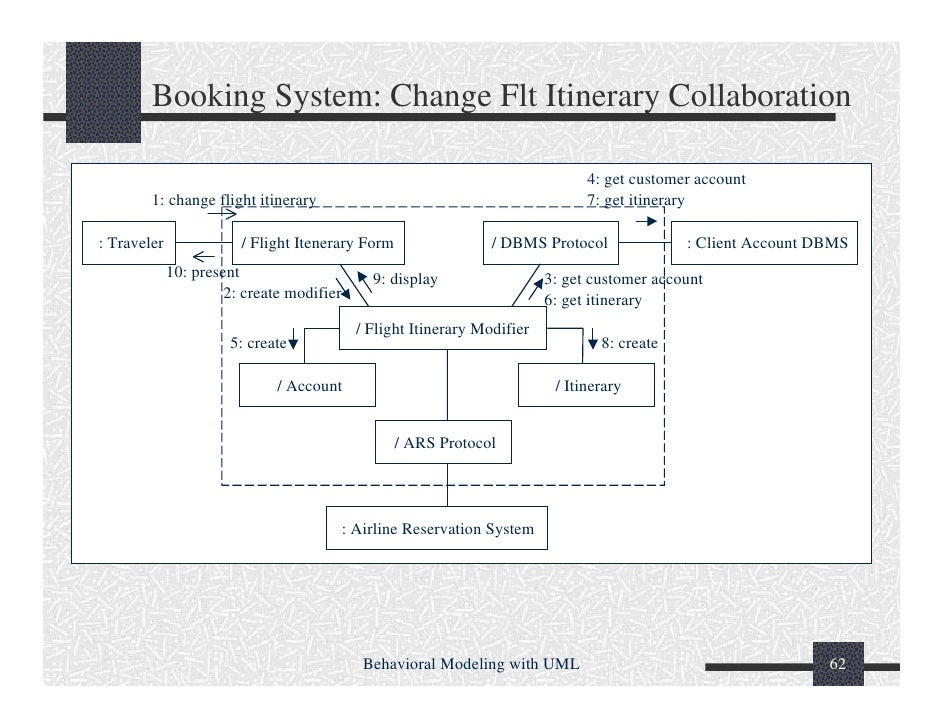 Booking System: Change Flt Itinerary Collaboration

1: change flight itinerary

4: get customer account
7: get itinerary

: Traveler

/ Flight Itenerary Form

/ DBMS Protocol

: Client Account DBMS

10: present

2: create modifier

9: display

3: get customer account
6: get itinerary

/ Flight Itinerary Modifier

5: create

8: create

/ Account

/ Itinerary

/ ARS Protocol

: Airline Reservation System

Behavioral Modeling with UML

62